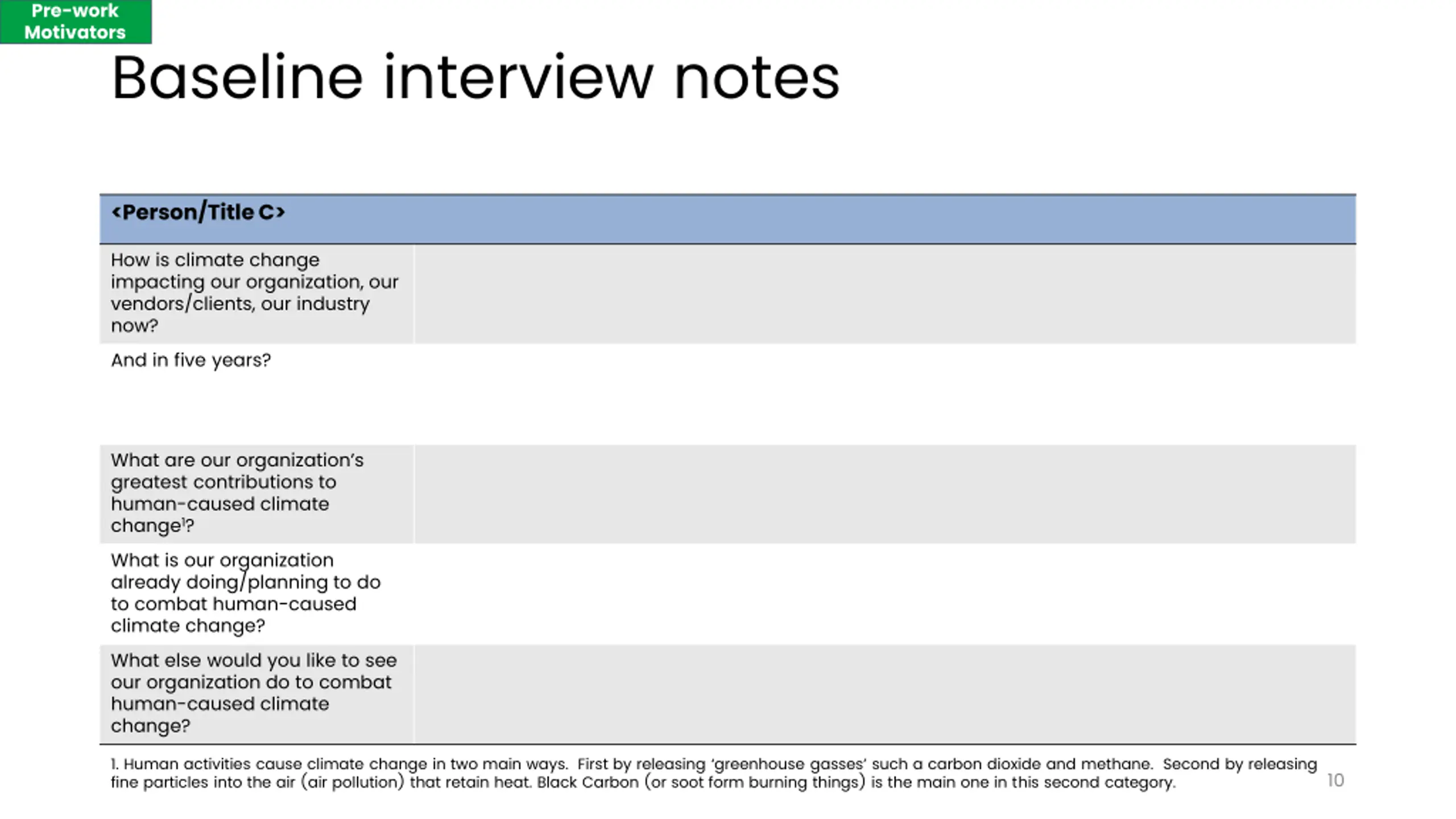 Pre-work Motivators

Baseline interview notes

| <Person/Title C> | |
|---|---|
| How is climate change impacting our organization, our vendors/clients, our industry now? | |
| And in five years? | |
| What are our organization's greatest contributions to human-caused climate change$^1$? | |
| What is our organization already doing/planning to do to combat human-caused climate change? | |
| What else would you like to see our organization do to combat human-caused climate change? | |

1. Human activities cause climate change in two main ways. First by releasing 'greenhouse gasses' such a carbon dioxide and methane. Second by releasing fine particles into the air (air pollution) that retain heat. Black Carbon (or soot form burning things) is the main one in this second category.

10